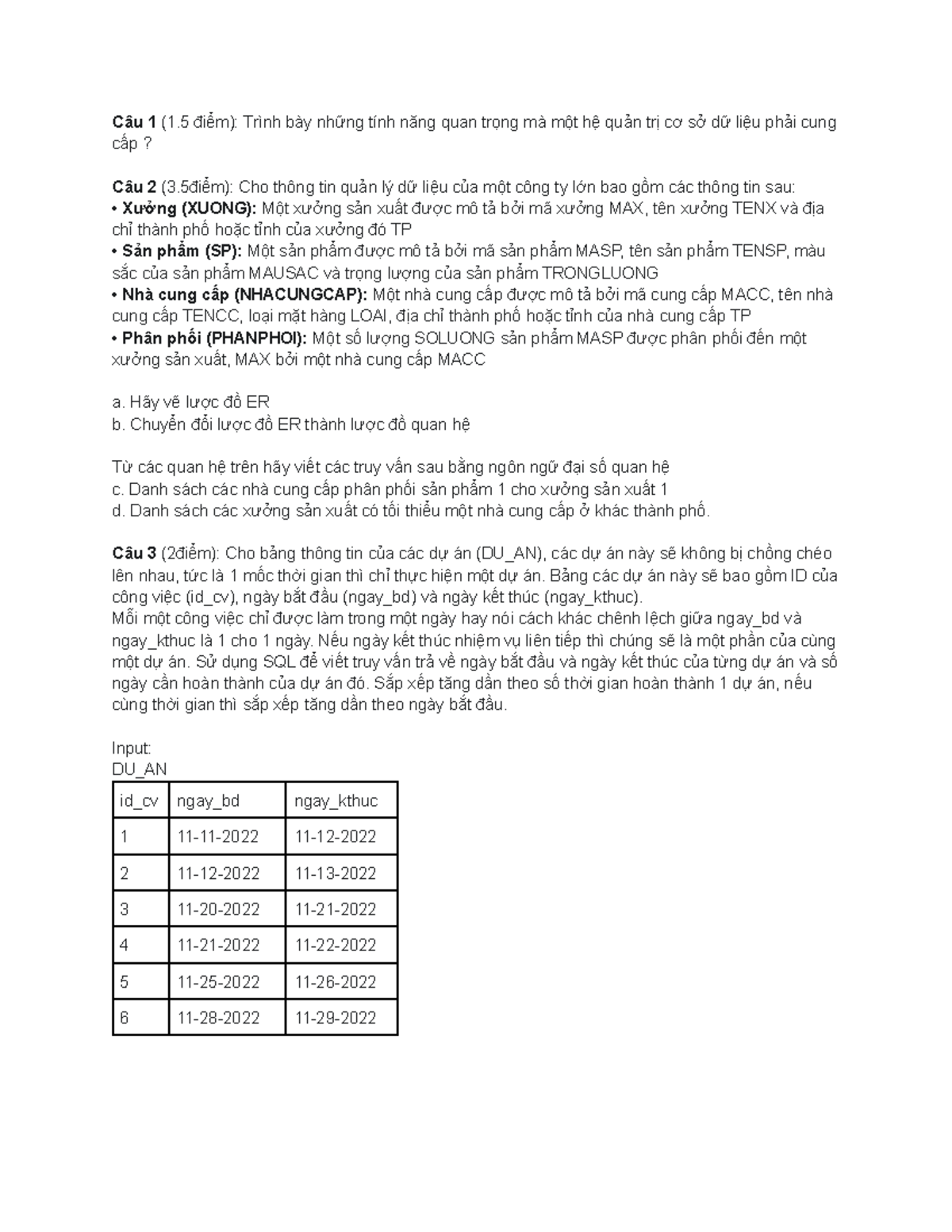 Câu 1 (1.5 điểm): Trình bày những tính năng quan trọng mà một hệ quản trị cơ sở dữ liệu phải cung cấp ?

Câu 2 (3.5điểm): Cho thông tin quản lý dữ liệu của một công ty lớn bao gồm các thông tin sau:
• Xưởng (XUONG): Một xưởng sản xuất được mô tả bởi mã xưởng MAX, tên xưởng TENX và địa chỉ thành phố hoặc tỉnh của xưởng đó TP
• Sản phẩm (SP): Một sản phẩm được mô tả bởi mã sản phẩm MASP, tên sản phẩm TENSP, màu sắc của sản phẩm MAUSAC và trọng lượng của sản phẩm TRONGLUONG
• Nhà cung cấp (NHACUNGCAP): Một nhà cung cấp được mô tả bởi mã cung cấp MACC, tên nhà cung cấp TENCC, loại mặt hàng LOAI, địa chỉ thành phố hoặc tỉnh của nhà cung cấp TP
• Phân phối (PHANPHOI): Một số lượng SOLUONG sản phẩm MASP được phân phối đến một xưởng sản xuất, MAX bởi một nhà cung cấp MACC

a. Hãy vẽ lược đồ ER
b. Chuyển đổi lược đồ ER thành lược đồ quan hệ

Từ các quan hệ trên hãy viết các truy vấn sau bằng ngôn ngữ đại số quan hệ
c. Danh sách các nhà cung cấp phân phối sản phẩm 1 cho xưởng sản xuất 1
d. Danh sách các xưởng sản xuất có tối thiểu một nhà cung cấp ở khác thành phố.

Câu 3 (2điểm): Cho bảng thông tin của các dự án (DU_AN), các dự án này sẽ không bị chồng chéo lên nhau, tức là 1 mốc thời gian thì chỉ thực hiện một dự án. Bảng các dự án này sẽ bao gồm ID của công việc (id_cv), ngày bắt đầu (ngay_bd) và ngày kết thúc (ngay_kthuc).
Mỗi một công việc chỉ được làm trong một ngày hay nói cách khác chênh lệch giữa ngay_bd và ngay_kthuc là 1 cho 1 ngày. Nếu ngày kết thúc nhiệm vụ liên tiếp thì chúng sẽ là một phần của cùng một dự án. Sử dụng SQL để viết truy vấn trả về ngày bắt đầu và ngày kết thúc của từng dự án và số ngày cần hoàn thành của dự án đó. Sắp xếp tăng dần theo số thời gian hoàn thành 1 dự án, nếu cùng thời gian thì sắp xếp tăng dần theo ngày bắt đầu.

Input:
DU_AN

| id_cv | ngay_bd | ngay_kthuc |
|---|---|---|
| 1 | 11-11-2022 | 11-12-2022 |
| 2 | 11-12-2022 | 11-13-2022 |
| 3 | 11-20-2022 | 11-21-2022 |
| 4 | 11-21-2022 | 11-22-2022 |
| 5 | 11-25-2022 | 11-26-2022 |
| 6 | 11-28-2022 | 11-29-2022 |